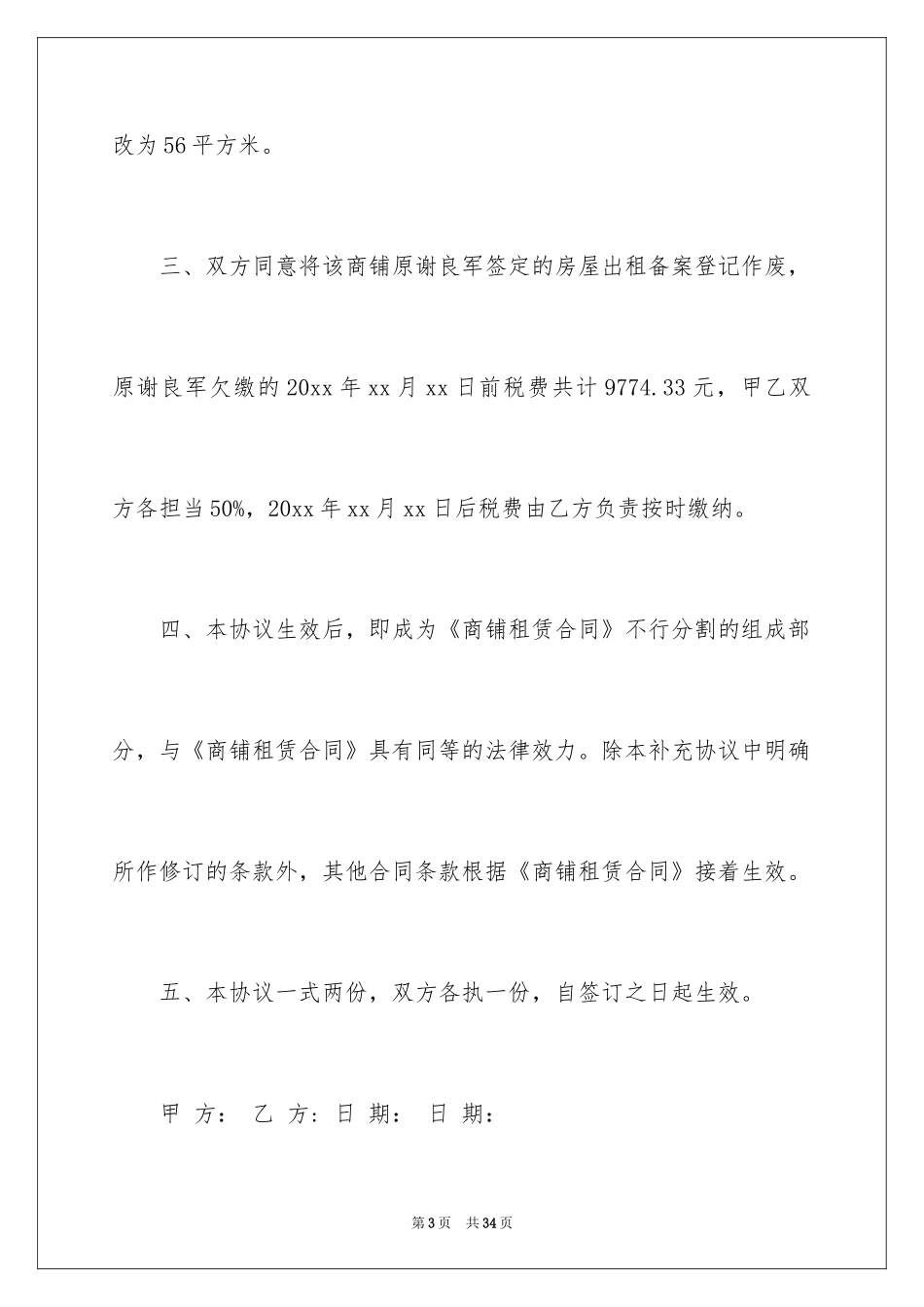 改为56平方米。

三、双方同意将该商铺原谢良军签定的房屋出租备案登记作废，原谢良军欠缴的20xx年xx月xx日前税费共计9774.33元，甲乙双方各担当50%，20xx年xx月xx日后税费由乙方负责按时缴纳。

四、本协议生效后，即成为《商铺租赁合同》不行分割的组成部分，与《商铺租赁合同》具有同等的法律效力。除本补充协议中明确所作修订的条款外，其他合同条款根据《商铺租赁合同》接着生效。

五、本协议一式两份，双方各执一份，自签订之日起生效。

甲 方： 乙 方: 日 期： 日 期：

第3页 共34页